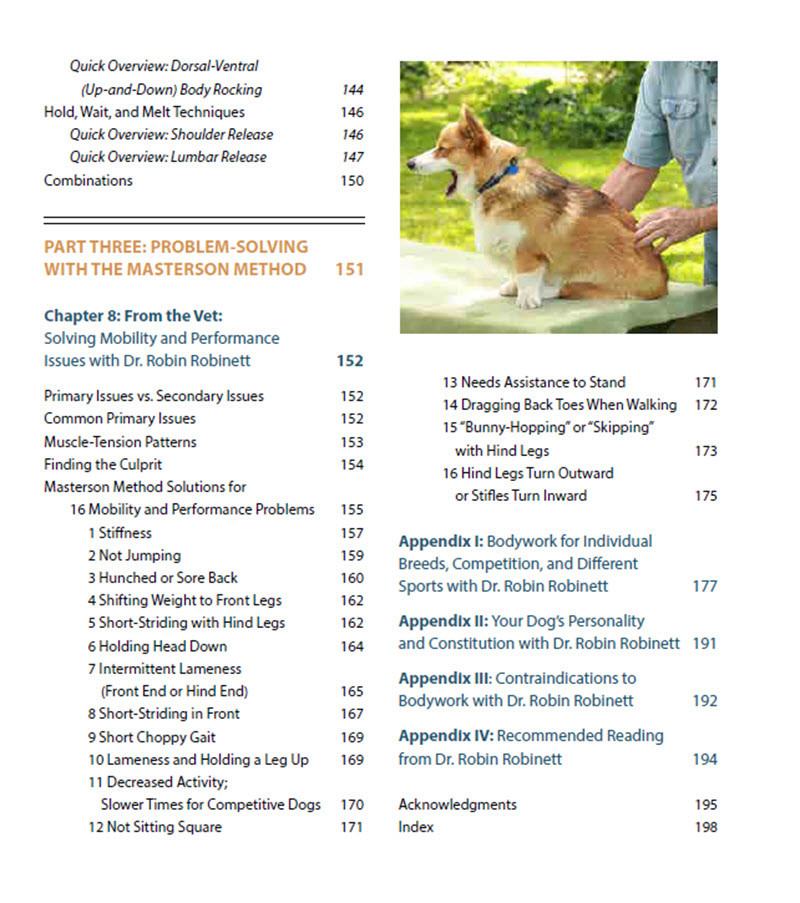 Quick Overview: Dorsal-Ventral (Up-and-Down) Body Rocking 144
Hold, Wait, and Melt Techniques 146
Quick Overview: Shoulder Release 146
Quick Overview: Lumbar Release 147
Combinations 150

PART THREE: PROBLEM-SOLVING WITH THE MASTERSON METHOD 151

Chapter 8: From the Vet:
Solving Mobility and Performance Issues with Dr. Robin Robinett 152

Primary Issues vs. Secondary Issues 152
Common Primary Issues 152
Muscle-Tension Patterns 153
Finding the Culprit 154
Masterson Method Solutions for
16 Mobility and Performance Problems 155
1 Stiffness 157
2 Not Jumping 159
3 Hunched or Sore Back 160
4 Shifting Weight to Front Legs 162
5 Short-Striding with Hind Legs 162
6 Holding Head Down 164
7 Intermittent Lameness (Front End or Hind End) 165
8 Short-Striding in Front 167
9 Short Choppy Gait 169
10 Lameness and Holding a Leg Up 169
11 Decreased Activity; Slower Times for Competitive Dogs 170
12 Not Sitting Square 171
13 Needs Assistance to Stand 171
14 Dragging Back Toes When Walking 172
15 "Bunny-Hopping" or "Skipping" with Hind Legs 173
16 Hind Legs Turn Outward or Stifles Turn Inward 175

Appendix I: Bodywork for Individual Breeds, Competition, and Different Sports with Dr. Robin Robinett 177

Appendix II: Your Dog's Personality and Constitution with Dr. Robin Robinett 191

Appendix III: Contraindications to Bodywork with Dr. Robin Robinett 192

Appendix IV: Recommended Reading from Dr. Robin Robinett 194

Acknowledgments 195
Index 198